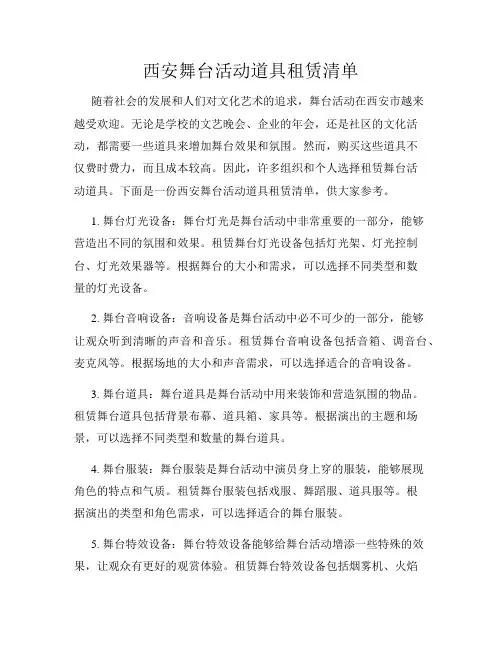 西安舞台活动道具租赁清单

随着社会的发展和人们对文化艺术的追求，舞台活动在西安市越来越受欢迎。无论是学校的文艺晚会、企业的年会，还是社区的文化活动，都需要一些道具来增加舞台效果和氛围。然而，购买这些道具不仅费时费力，而且成本较高。因此，许多组织和个人选择租赁舞台活动道具。下面是一份西安舞台活动道具租赁清单，供大家参考。

1. 舞台灯光设备：舞台灯光是舞台活动中非常重要的一部分，能够营造出不同的氛围和效果。租赁舞台灯光设备包括灯光架、灯光控制台、灯光效果器等。根据舞台的大小和需求，可以选择不同类型和数量的灯光设备。

2. 舞台音响设备：音响设备是舞台活动中必不可少的一部分，能够让观众听到清晰的声音和音乐。租赁舞台音响设备包括音箱、调音台、麦克风等。根据场地的大小和声音需求，可以选择适合的音响设备。

3. 舞台道具：舞台道具是舞台活动中用来装饰和营造氛围的物品。租赁舞台道具包括背景布幕、道具箱、家具等。根据演出的主题和场景，可以选择不同类型和数量的舞台道具。

4. 舞台服装：舞台服装是舞台活动中演员身上穿的服装，能够展现角色的特点和气质。租赁舞台服装包括戏服、舞蹈服、道具服等。根据演出的类型和角色需求，可以选择适合的舞台服装。

5. 舞台特效设备：舞台特效设备能够给舞台活动增添一些特殊的效果，让观众有更好的观赏体验。租赁舞台特效设备包括烟雾机、火焰